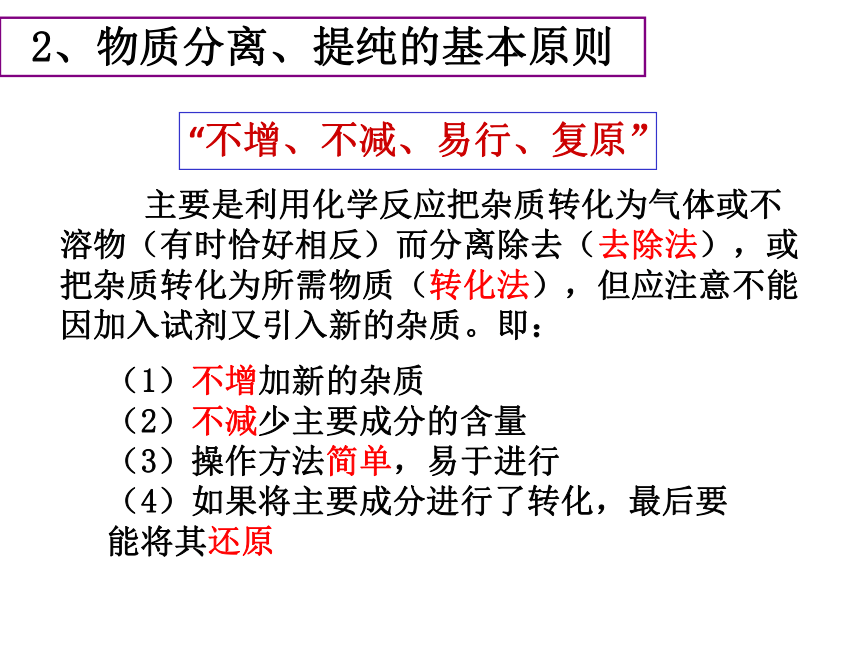 2、物质分离、提纯的基本原则

“不增、不减、易行、复原”

主要是利用化学反应把杂质转化为气体或不溶物（有时恰好相反）而分离除去（去除法），或把杂质转化为所需物质（转化法），但应注意不能因加入试剂又引入新的杂质。即：

（1）不增加新的杂质
（2）不减少主要成分的含量
（3）操作方法简单，易于进行
（4）如果将主要成分进行了转化，最后要能将其还原